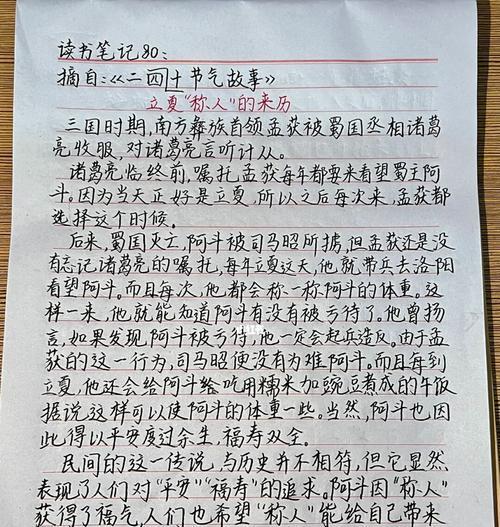 读书笔记80：
摘自：《二四十节气故事》
立夏"称人"的来历

三国时期，南方彝族首领孟获被蜀国丞相诸葛亮收服，对诸葛亮言听计从。

诸葛亮临终前，嘱托孟获每年都要来看望蜀主阿斗。因为当天正好是立夏，所以之后每次来，孟获都选择这个时候。

后来，蜀国灭亡，阿斗被司马昭所掳，但孟获还是没有忘记诸葛亮的嘱托，每年立夏这天，他就带兵去洛阳看望阿斗。而且每次，他都会称一称阿斗的体重。这样一来，他就能知道阿斗有没有被亏待了。他曾扬言，如果发现阿斗被亏待，他一定会起兵造反。由于孟获的这一行为，司马昭便没有为难阿斗。而且每到立夏，他还会给阿斗给吃用糯米加豌豆煮成的午饭据说这样可以使阿斗的体重一些。当然，阿斗也因此得以平安度过余生，福寿双全。

民间的这一传说，与历史并不相符，但它显然表现了人们对"平安""福寿"的追求。阿斗因"称人"获得了福气，人们也希望"称人"能给自己带来